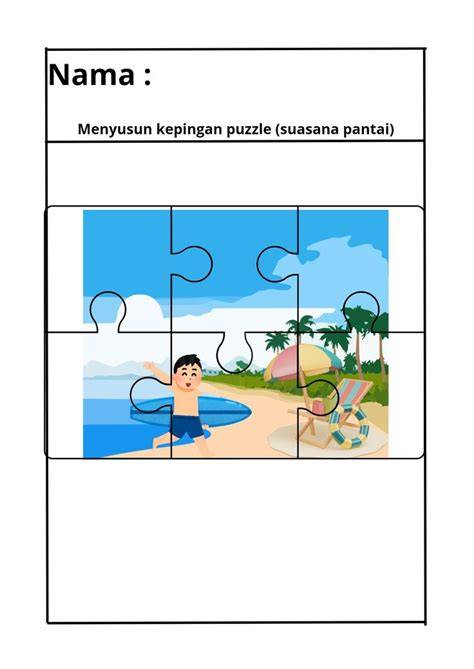 Nama :

Menyusun kepingan puzzle (suasana pantai)